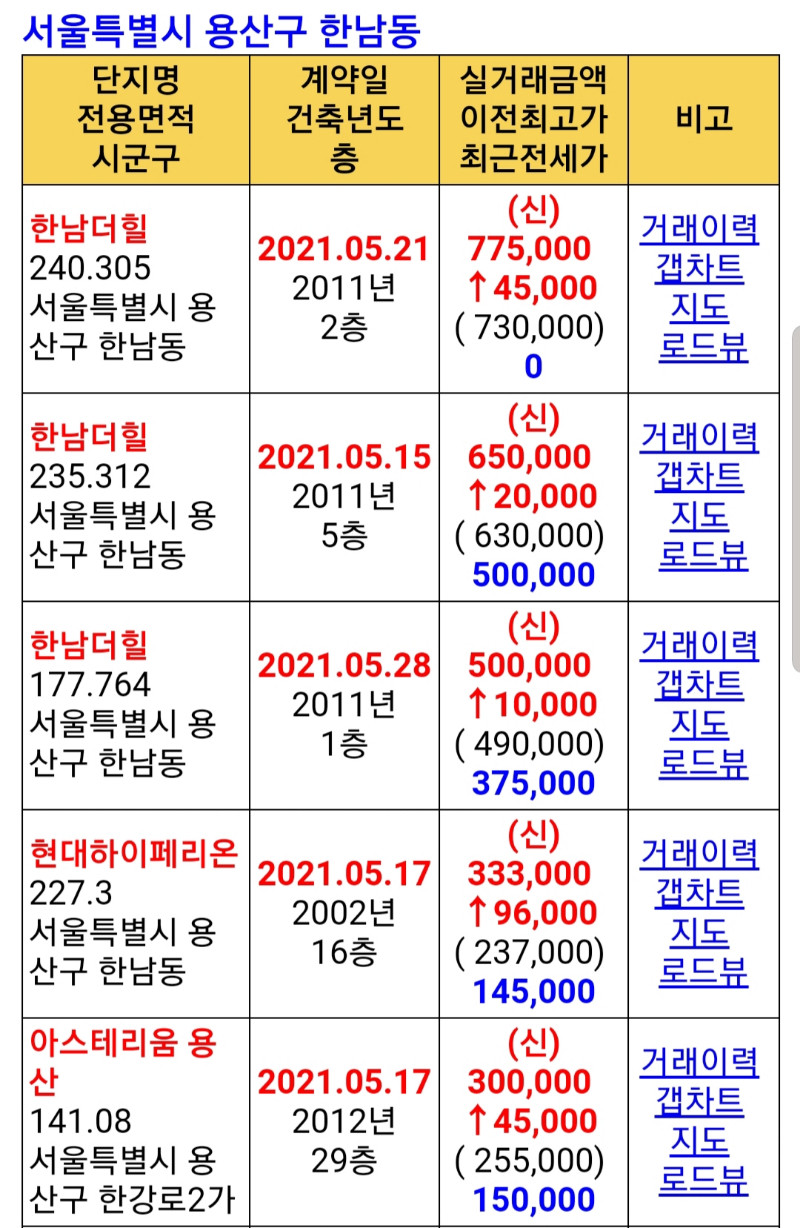 서울특별시 용산구 한남동

| 단지명 전용면적 시군구 | 계약일 건축년도 층 | 실거래금액 이전최고가 최근전세가 | 비고 |
|---|---|---|---|
| 한남더힐 240.305 서울특별시 용산구 한남동 | 2021.05.21 2011년 2층 | (신) 775,000 ↑45,000 ( 730,000) 0 | 거래이력 갭차트 지도 로드뷰 |
| 한남더힐 235.312 서울특별시 용산구 한남동 | 2021.05.15 2011년 5층 | (신) 650,000 ↑20,000 ( 630,000) 500,000 | 거래이력 갭차트 지도 로드뷰 |
| 한남더힐 177.764 서울특별시 용산구 한남동 | 2021.05.28 2011년 1층 | (신) 500,000 ↑10,000 ( 490,000) 375,000 | 거래이력 갭차트 지도 로드뷰 |
| 현대하이페리온 227.3 서울특별시 용산구 한남동 | 2021.05.17 2002년 16층 | (신) 333,000 ↑96,000 ( 237,000) 145,000 | 거래이력 갭차트 지도 로드뷰 |
| 아스테리움 용산 141.08 서울특별시 용산구 한강로2가 | 2021.05.17 2012년 29층 | (신) 300,000 ↑45,000 ( 255,000) 150,000 | 거래이력 갭차트 지도 로드뷰 |